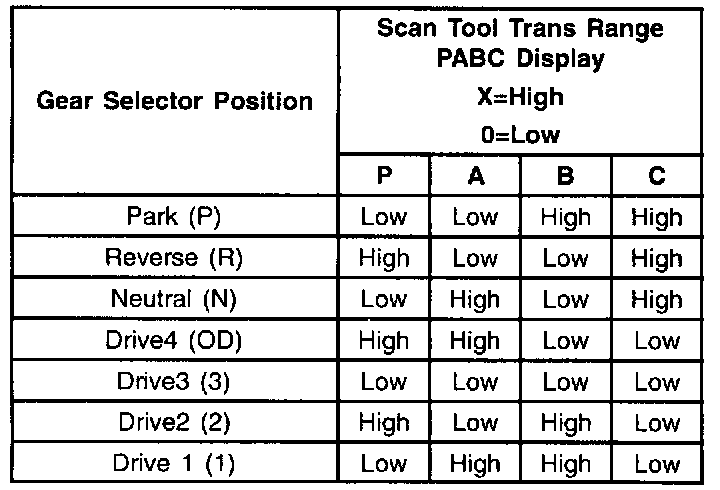 | Gear Selector Position | Scan Tool Trans Range PABC Display X=High 0=Low | | | |
|---|---|---|---|---|
| | P | A | B | C |
| Park (P) | Low | Low | High | High |
| Reverse (R) | High | Low | Low | High |
| Neutral (N) | Low | High | Low | High |
| Drive4 (OD) | High | High | Low | Low |
| Drive3 (3) | Low | Low | Low | Low |
| Drive2 (2) | High | Low | High | Low |
| Drive 1 (1) | Low | High | High | Low |